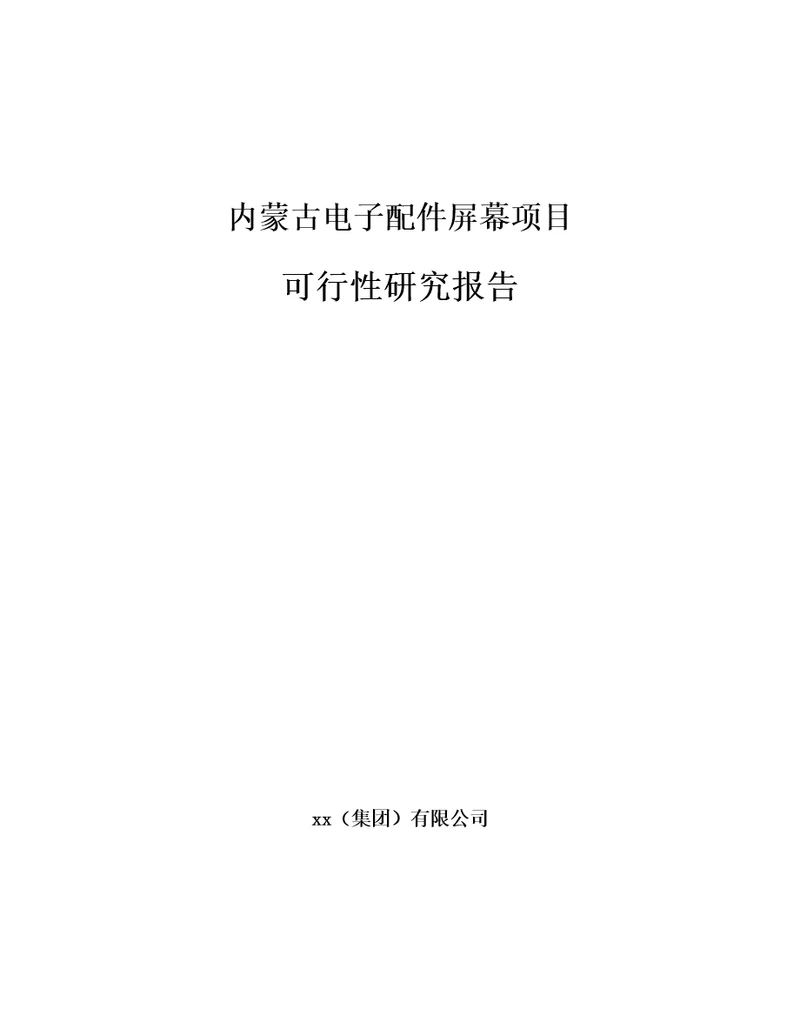 内蒙古电子配件屏幕项目

可行性研究报告

xx（集团）有限公司